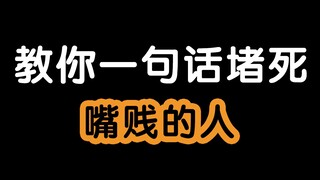 教你一句话堵死
嘴贱的人